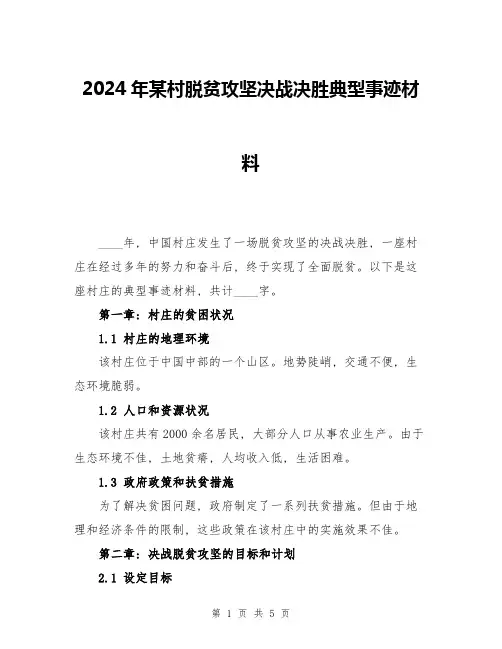 2024年某村脱贫攻坚决战决胜典型事迹材料

____年，中国村庄发生了一场脱贫攻坚的决战决胜，一座村庄在经过多年的努力和奋斗后，终于实现了全面脱贫。以下是这座村庄的典型事迹材料，共计____字。

第一章：村庄的贫困状况

1.1 村庄的地理环境

该村庄位于中国中部的一个山区。地势陡峭，交通不便，生态环境脆弱。

1.2 人口和资源状况

该村庄共有2000余名居民，大部分人口从事农业生产。由于生态环境不佳，土地贫瘠，人均收入低，生活困难。

1.3 政府政策和扶贫措施

为了解决贫困问题，政府制定了一系列扶贫措施。但由于地理和经济条件的限制，这些政策在该村庄中的实施效果不佳。

第二章：决战脱贫攻坚的目标和计划

2.1 设定目标

第 1 页 共 5 页